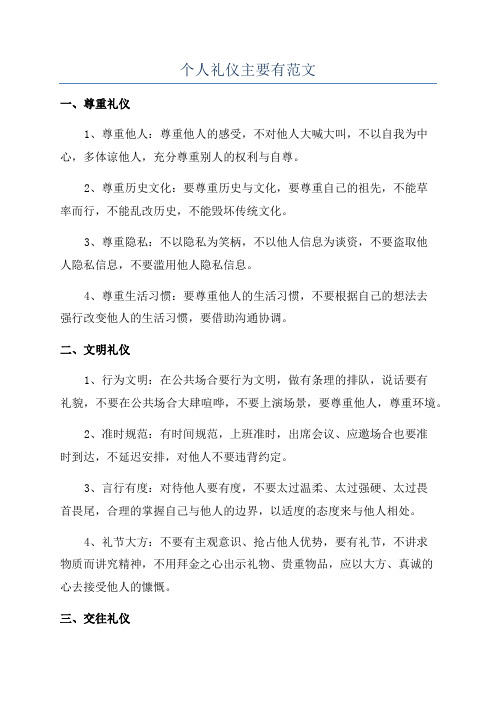 个人礼仪主要有范文

一、尊重礼仪

1、尊重他人：尊重他人的感受，不对他人大喊大叫，不以自我为中心，多体谅他人，充分尊重别人的权利与自尊。

2、尊重历史文化：要尊重历史与文化，要尊重自己的祖先，不能草率而行，不能乱改历史，不能毁坏传统文化。

3、尊重隐私：不以隐私为笑柄，不以他人信息为谈资，不要盗取他人隐私信息，不要滥用他人隐私信息。

4、尊重生活习惯：要尊重他人的生活习惯，不要根据自己的想法去强行改变他人的生活习惯，要借助沟通协调。

二、文明礼仪

1、行为文明：在公共场合要行为文明，做有条理的排队，说话要有礼貌，不要在公共场合大肆喧哗，不要上演场景，要尊重他人，尊重环境。

2、准时规范：有时间规范，上班准时，出席会议、应邀场合也要准时到达，不延迟安排，对他人不要违背约定。

3、言行有度：对待他人要有度，不要太过温柔、太过强硬、太过畏首畏尾，合理的掌握自己与他人的边界，以适度的态度来与他人相处。

4、礼节大方：不要有主观意识、抢占他人优势，要有礼节，不讲求物质而讲究精神，不用拜金之心出示礼物、贵重物品，应以大方、真诚的心去接受他人的慷慨。

三、交往礼仪